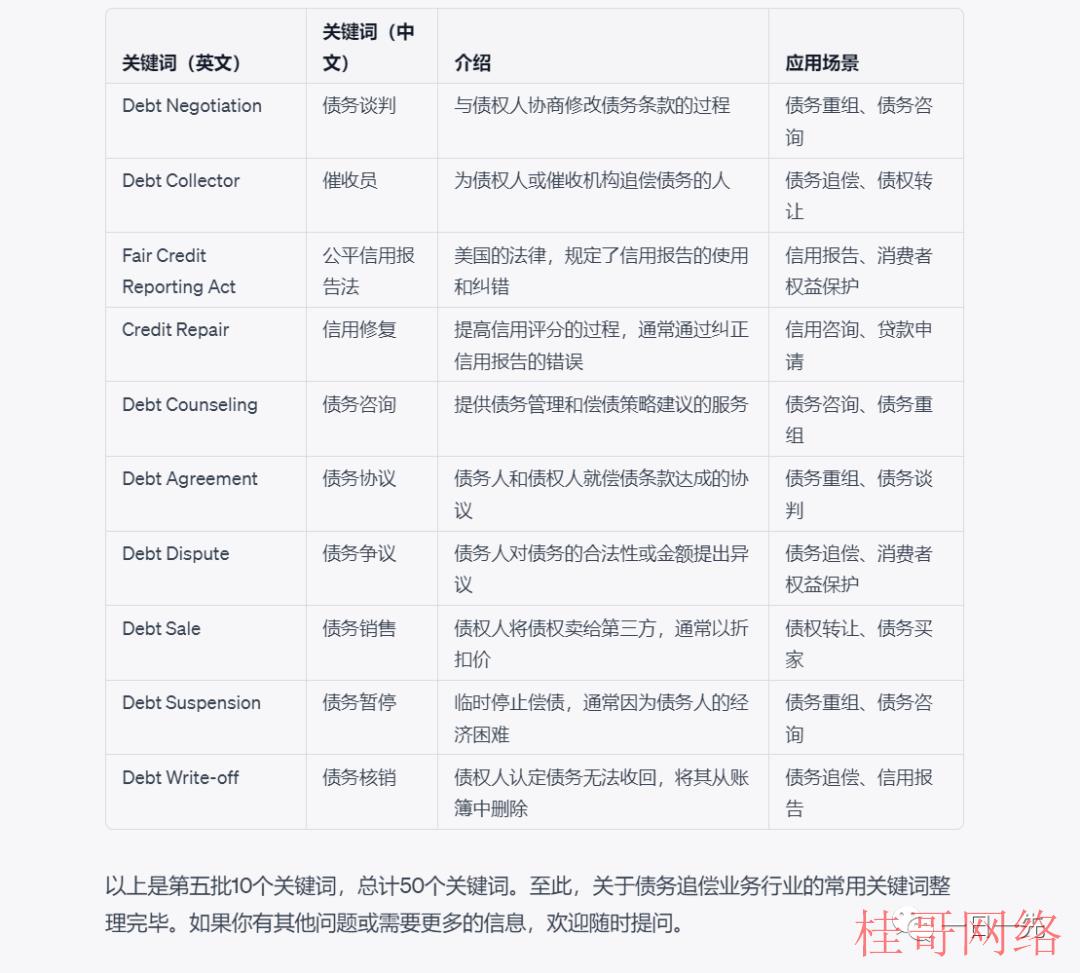 | 关键词（英文） | 关键词（中文） | 介绍 | 应用场景 |
|---|---|---|---|
| Debt Negotiation | 债务谈判 | 与债权人协商修改债务条款的过程 | 债务重组、债务咨询 |
| Debt Collector | 催收员 | 为债权人或催收机构追偿债务的人 | 债务追偿、债权转让 |
| Fair Credit Reporting Act | 公平信用报告法 | 美国的法律，规定了信用报告的使用和纠错 | 信用报告、消费者权益保护 |
| Credit Repair | 信用修复 | 提高信用评分的过程，通常通过纠正信用报告的错误 | 信用咨询、贷款申请 |
| Debt Counseling | 债务咨询 | 提供债务管理和偿债策略建议的服务 | 债务咨询、债务重组 |
| Debt Agreement | 债务协议 | 债务人和债权人就偿债条款达成的协议 | 债务重组、债务谈判 |
| Debt Dispute | 债务争议 | 债务人对债务的合法性或金额提出异议 | 债务追偿、消费者权益保护 |
| Debt Sale | 债务销售 | 债权人将债权卖给第三方，通常以折扣价 | 债权转让、债务买家 |
| Debt Suspension | 债务暂停 | 临时停止偿债，通常因为债务人的经济困难 | 债务重组、债务咨询 |
| Debt Write-off | 债务核销 | 债权人认定债务无法收回，将其从账簿中删除 | 债务追偿、信用报告 |

以上是第五批10个关键词，总计50个关键词。至此，关于债务追偿业务行业的常用关键词整理完毕。如果你有其他问题或需要更多的信息，欢迎随时提问。

桂哥网络